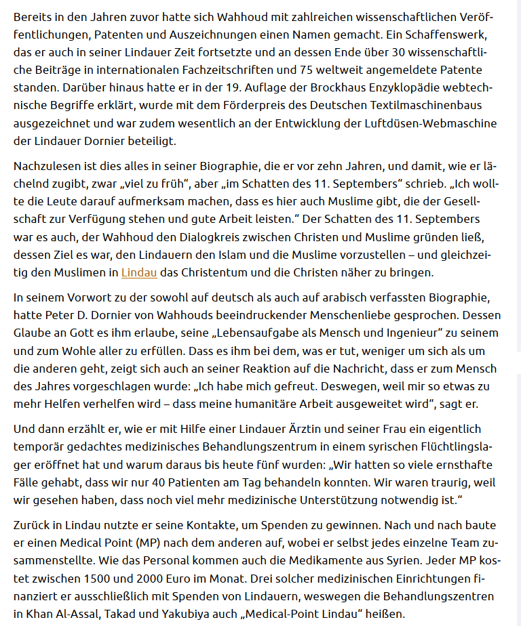 Bereits in den Jahren zuvor hatte sich Wahhoud mit zahlreichen wissenschaftlichen Veröffentlichungen, Patenten und Auszeichnungen einen Namen gemacht. Ein Schaffenswerk, das er auch in seiner Lindauer Zeit fortsetzte und an dessen Ende über 30 wissenschaftliche Beiträge in internationalen Fachzeitschriften und 75 weltweit angemeldete Patente standen. Darüber hinaus hatte er in der 19. Auflage der Brockhaus Enzyklopädie webtechnische Begriffe erklärt, wurde mit dem Förderpreis des Deutschen Textilmaschinenbaus ausgezeichnet und war zudem wesentlich an der Entwicklung der Luftdüsen-Webmaschine der Lindauer Dornier beteiligt.

Nachzulesen ist dies alles in seiner Biographie, die er vor zehn Jahren, und damit, wie er lächelnd zugibt, zwar „viel zu früh", aber „im Schatten des 11. Septembers" schrieb. „Ich wollte die Leute darauf aufmerksam machen, dass es hier auch Muslime gibt, die der Gesellschaft zur Verfügung stehen und gute Arbeit leisten." Der Schatten des 11. Septembers war es auch, der Wahhoud den Dialogkreis zwischen Christen und Muslime gründen ließ, dessen Ziel es war, den Lindauern den Islam und die Muslime vorzustellen – und gleichzeitig den Muslimen in Lindau das Christentum und die Christen näher zu bringen.

In seinem Vorwort zu der sowohl auf deutsch als auch auf arabisch verfassten Biographie, hatte Peter D. Dornier von Wahhouds beeindruckender Menschenliebe gesprochen. Dessen Glaube an Gott es ihm erlaube, seine „Lebensaufgabe als Mensch und Ingenieur" zu seinem und zum Wohle aller zu erfüllen. Dass es ihm bei dem, was er tut, weniger um sich als um die anderen geht, zeigt sich auch an seiner Reaktion auf die Nachricht, dass er zum Mensch des Jahres vorgeschlagen wurde: „Ich habe mich gefreut. Deswegen, weil mir so etwas zu mehr Helfen verhelfen wird – dass meine humanitäre Arbeit ausgeweitet wird", sagt er.

Und dann erzählt er, wie er mit Hilfe einer Lindauer Ärztin und seiner Frau ein eigentlich temporär gedachtes medizinisches Behandlungszentrum in einem syrischen Flüchtlingslager eröffnet hat und warum daraus bis heute fünf wurden: „Wir hatten so viele ernsthafte Fälle gehabt, dass wir nur 40 Patienten am Tag behandeln konnten. Wir waren traurig, weil wir gesehen haben, dass noch viel mehr medizinische Unterstützung notwendig ist."

Zurück in Lindau nutzte er seine Kontakte, um Spenden zu gewinnen. Nach und nach baute er einen Medical Point (MP) nach dem anderen auf, wobei er selbst jedes einzelne Team zusammenstellte. Wie das Personal kommen auch die Medikamente aus Syrien. Jeder MP kostet zwischen 1500 und 2000 Euro im Monat. Drei solcher medizinischen Einrichtungen finanziert er ausschließlich mit Spenden von Lindauern, weswegen die Behandlungszentren in Khan Al-Assal, Takad und Yakubiya auch „Medical-Point Lindau" heißen.